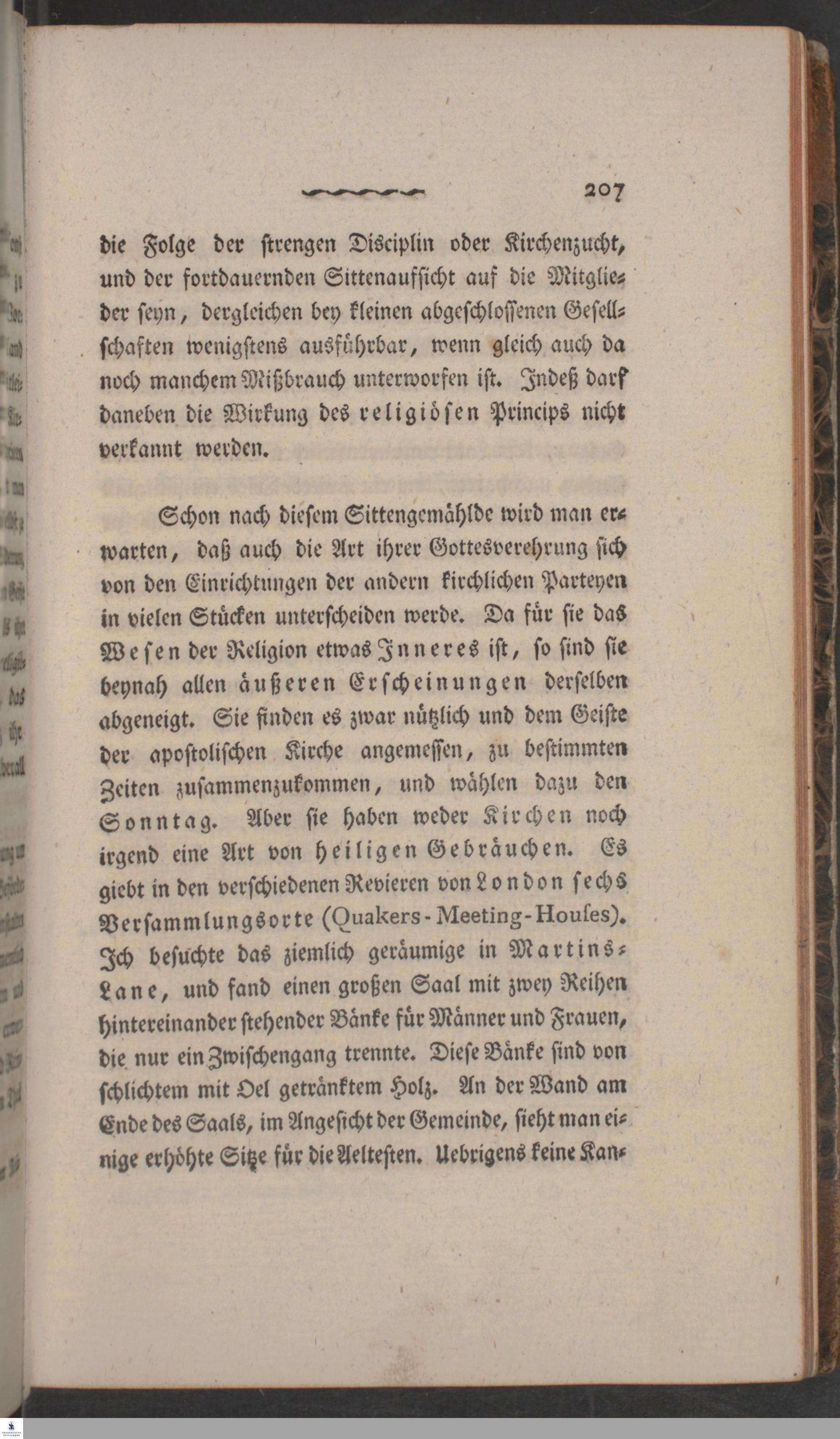 207

die Folge der strengen Disciplin oder Kirchenzucht, und der fortdauernden Sittenaufsicht auf die Mitglieder seyn, dergleichen bey kleinen abgeschlossenen Gesellschaften wenigstens ausführbar, wenn gleich auch da noch manchem Mißbrauch unterworfen ist. Indeß darf daneben die Wirkung des religiösen Princips nicht verkannt werden.

Schon nach diesem Sittengemählde wird man erwarten, daß auch die Art ihrer Gottesverehrung sich von den Einrichtungen der andern kirchlichen Parteyen in vielen Stücken unterscheiden werde. Da für sie das Wesen der Religion etwas Inneres ist, so sind sie beynah allen äußeren Erscheinungen derselben abgeneigt. Sie finden es zwar nützlich und dem Geiste der apostolischen Kirche angemessen, zu bestimmten Zeiten zusammenzukommen, und wählen dazu den Sonntag. Aber sie haben weder Kirchen noch irgend eine Art von heiligen Gebräuchen. Es giebt in den verschiedenen Revieren von London sechs Versammlungsorte (Quakers-Meeting-Houses). Ich besuchte das ziemlich geräumige in Martins-Lane, und fand einen großen Saal mit zwey Reihen hintereinander stehender Bänke für Männer und Frauen, die nur ein Zwischengang trennte. Diese Bänke sind von schlichtem mit Oel getränktem Holz. An der Wand am Ende des Saals, im Angesicht der Gemeinde, sieht man einige erhöhte Sitze für die Aeltesten. Uebrigens keine Kan-